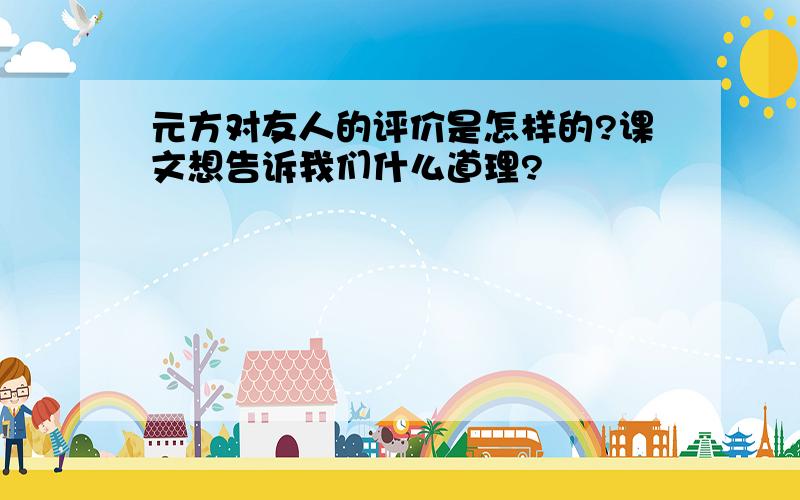 元方对友人的评价是怎样的?课文想告诉我们什么道理?